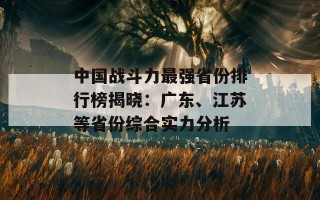 中国战斗力最强省份排行榜揭晓：广东、江苏等省份综合实力分析